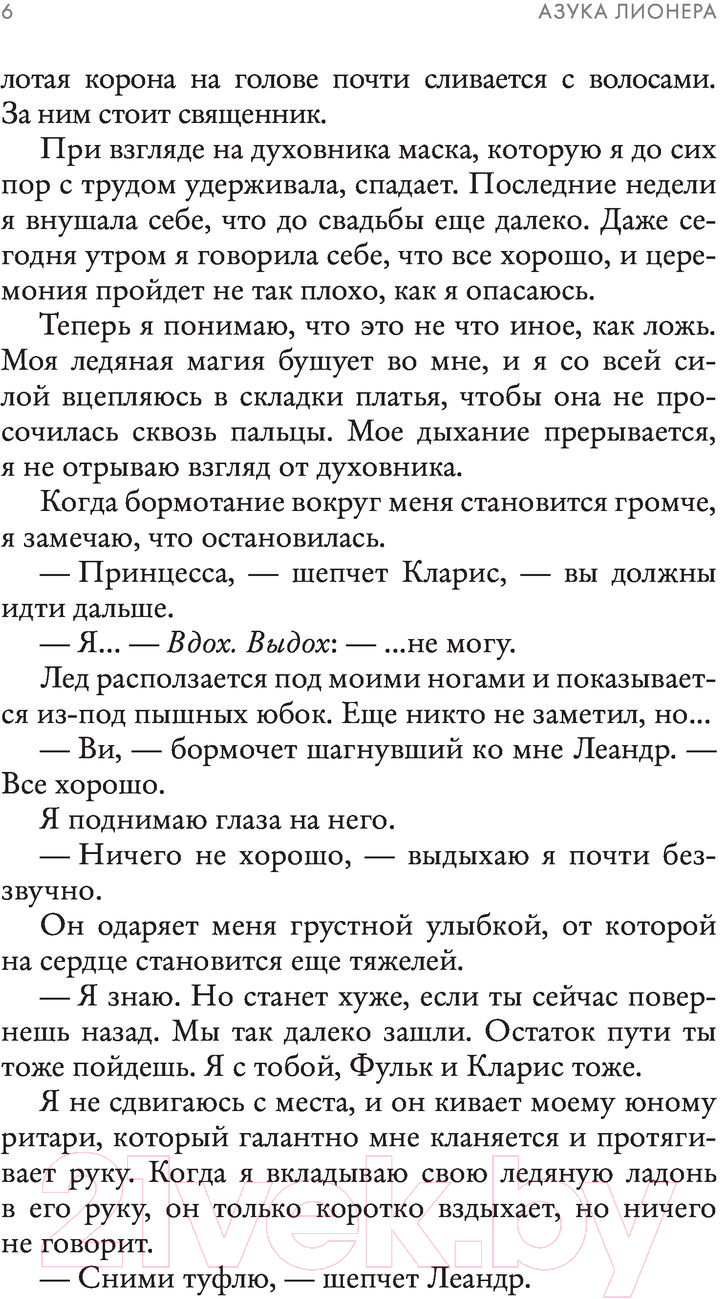 6

АЗУКА ЛИОНЕРА

лотая корона на голове почти сливается с волосами. За ним стоит священник.

При взгляде на духовника маска, которую я до сих пор с трудом удерживала, спадает. Последние недели я внушала себе, что до свадьбы еще далеко. Даже сегодня утром я говорила себе, что все хорошо, и церемония пройдет не так плохо, как я опасаюсь.

Теперь я понимаю, что это не что иное, как ложь. Моя ледяная магия бушует во мне, и я со всей силой вцепляюсь в складки платья, чтобы она не просочилась сквозь пальцы. Мое дыхание прерывается, я не отрываю взгляд от духовника.

Когда бормотание вокруг меня становится громче, я замечаю, что остановилась.

— Принцесса, — шепчет Кларис, — вы должны идти дальше.

— Я... — Вдох. Выдох: — ...не могу.

Лед расползается под моими ногами и показывается из-под пышных юбок. Еще никто не заметил, но...

— Ви, — бормочет шагнувший ко мне Леандр. — Все хорошо.

Я поднимаю глаза на него.

— Ничего не хорошо, — выдыхаю я почти беззвучно.

Он одаряет меня грустной улыбкой, от которой на сердце становится еще тяжелей.

— Я знаю. Но станет хуже, если ты сейчас повернешь назад. Мы так далеко зашли. Остаток пути ты тоже пойдешь. Я с тобой, Фульк и Кларис тоже.

Я не сдвигаюсь с места, и он кивает моему юному ритари, который галантно мне кланяется и протягивает руку. Когда я вкладываю свою ледяную ладонь в его руку, он только коротко вздыхает, но ничего не говорит.

— Сними туфлю, — шепчет Леандр.

21vek.by